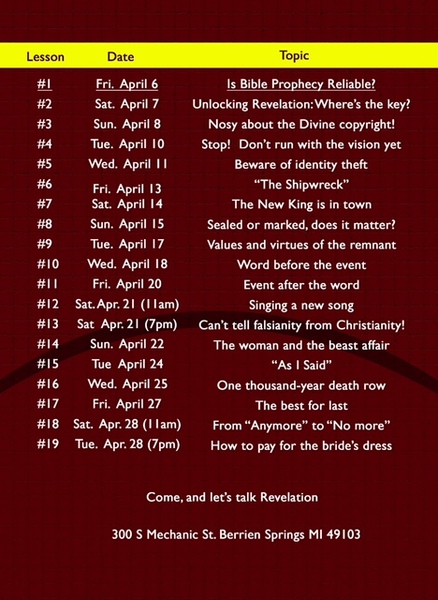 | Lesson | Date | Topic |
|---|---|---|
| #1 | Fri. April 6 | Is Bible Prophecy Reliable? |
| #2 | Sat. April 7 | Unlocking Revelation: Where's the key? |
| #3 | Sun. April 8 | Nosy about the Divine copyright! |
| #4 | Tue. April 10 | Stop! Don't run with the vision yet |
| #5 | Wed. April 11 | Beware of identity theft |
| #6 | Fri. April 13 | "The Shipwreck" |
| #7 | Sat. April 14 | The New King is in town |
| #8 | Sun. April 15 | Sealed or marked, does it matter? |
| #9 | Tue. April 17 | Values and virtues of the remnant |
| #10 | Wed. April 18 | Word before the event |
| #11 | Fri. April 20 | Event after the word |
| #12 | Sat. Apr. 21 (11am) | Singing a new song |
| #13 | Sat Apr. 21 (7pm) | Can't tell falsianity from Christianity! |
| #14 | Sun. April 22 | The woman and the beast affair |
| #15 | Tue April 24 | "As I Said" |
| #16 | Wed. April 25 | One thousand-year death row |
| #17 | Fri. April 27 | The best for last |
| #18 | Sat. Apr. 28 (11am) | From "Anymore" to "No more" |
| #19 | Tue. Apr. 28 (7pm) | How to pay for the bride's dress |

Come, and let's talk Revelation

300 S Mechanic St. Berrien Springs MI 49103